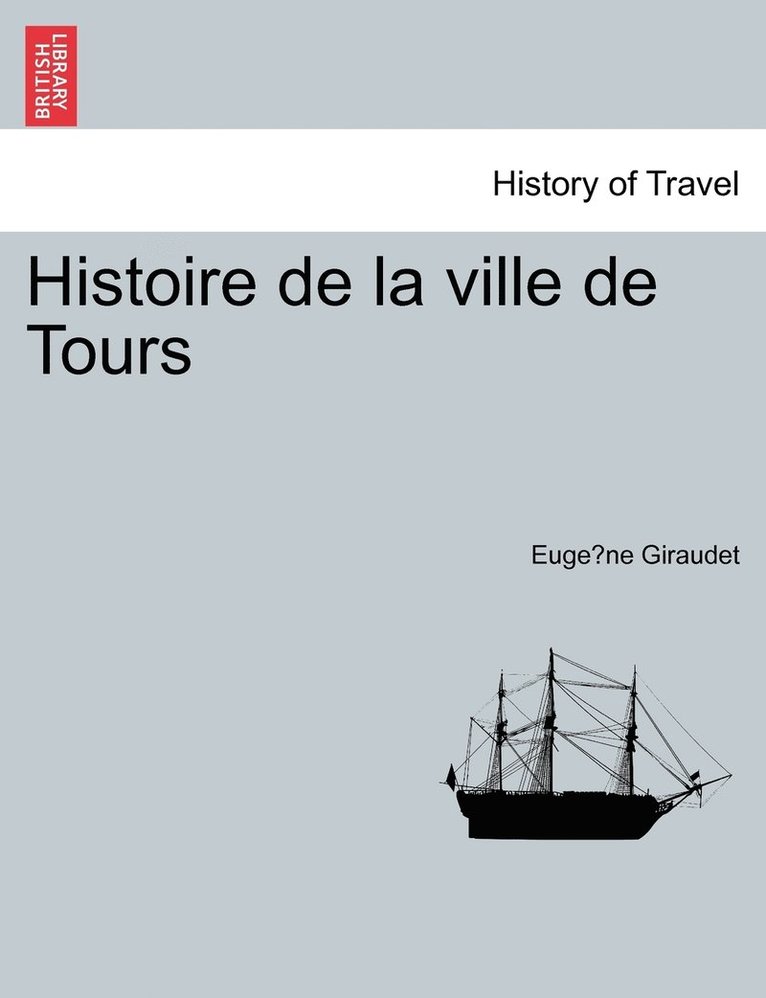 BRITISH LIBRARY

History of Travel

Histoire de la ville de Tours

Euge?ne Giraudet